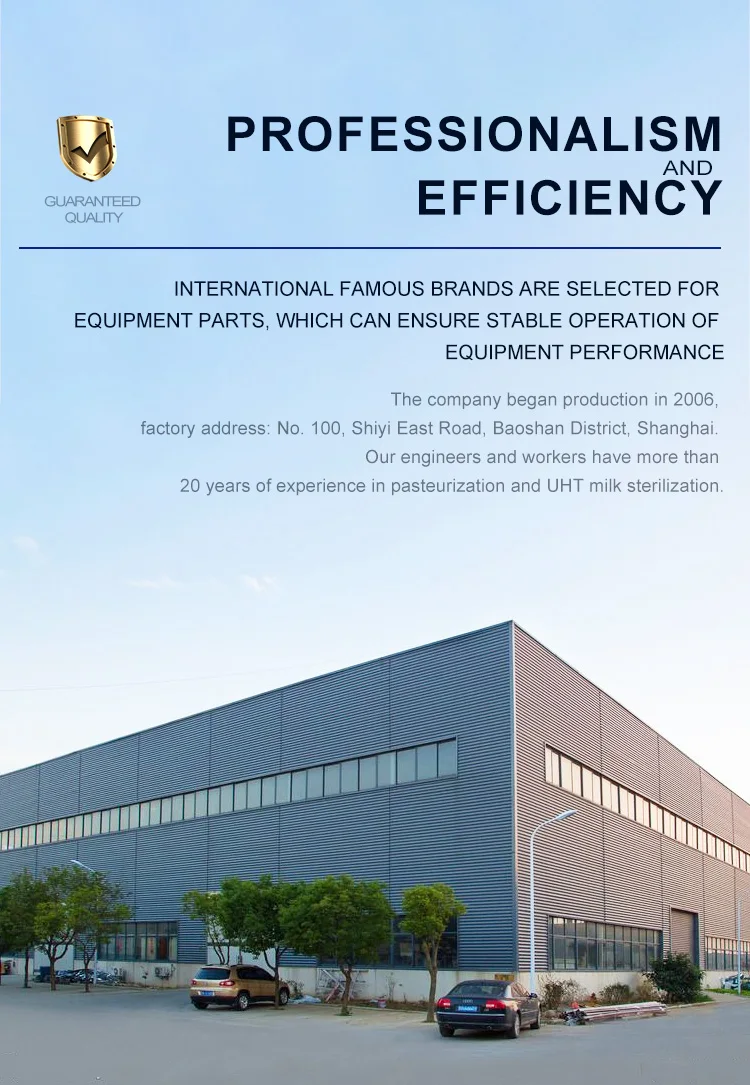 GUARANTEED QUALITY

PROFESSIONALISM
AND
EFFICIENCY

INTERNATIONAL FAMOUS BRANDS ARE SELECTED FOR EQUIPMENT PARTS, WHICH CAN ENSURE STABLE OPERATION OF EQUIPMENT PERFORMANCE

The company began production in 2006, factory address: No. 100, Shiyi East Road, Baoshan District, Shanghai. Our engineers and workers have more than 20 years of experience in pasteurization and UHT milk sterilization.